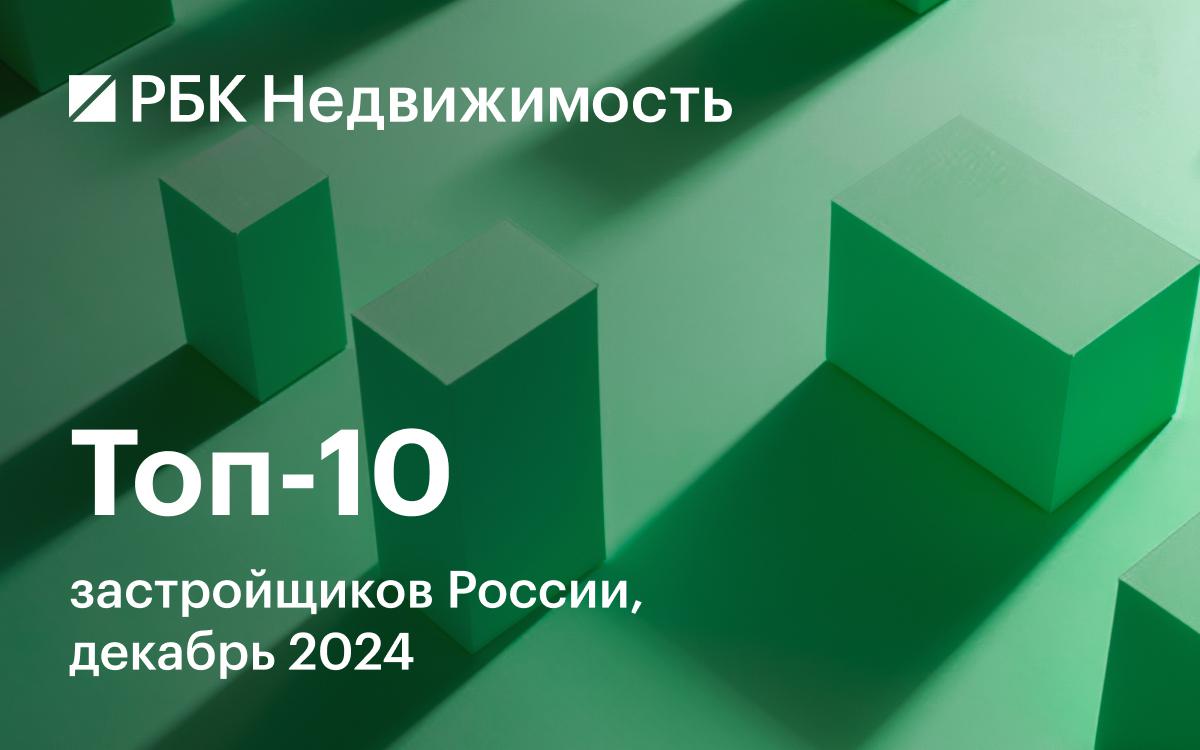 РБК Недвижимость

Топ-10

застройщиков России, декабрь 2024